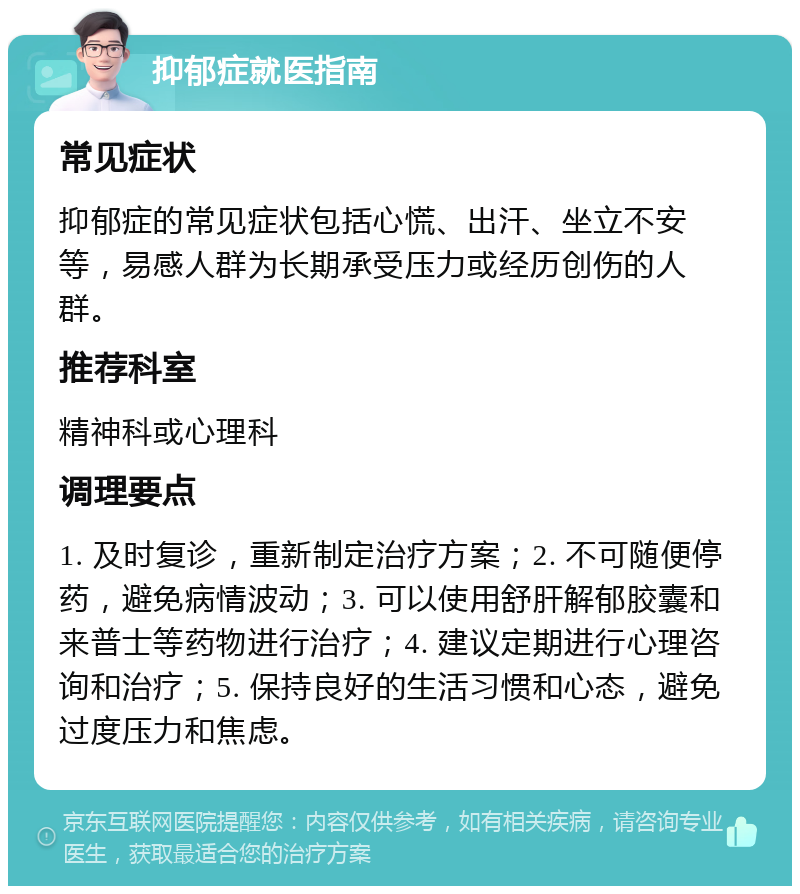 抑郁症就医指南

常见症状

抑郁症的常见症状包括心慌、出汗、坐立不安等，易感人群为长期承受压力或经历创伤的人群。

推荐科室

精神科或心理科

调理要点

1. 及时复诊，重新制定治疗方案；2. 不可随便停药，避免病情波动；3. 可以使用舒肝解郁胶囊和来普士等药物进行治疗；4. 建议定期进行心理咨询和治疗；5. 保持良好的生活习惯和心态，避免过度压力和焦虑。

京东互联网医院提醒您：内容仅供参考，如有相关疾病，请咨询专业医生，获取最适合您的治疗方案